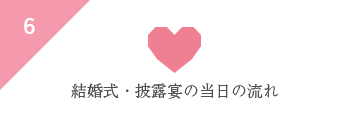 6

結婚式・披露宴の当日の流れ